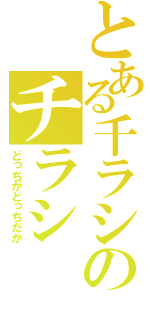 とある千ラシの

チラシ

どっちがどっちだか